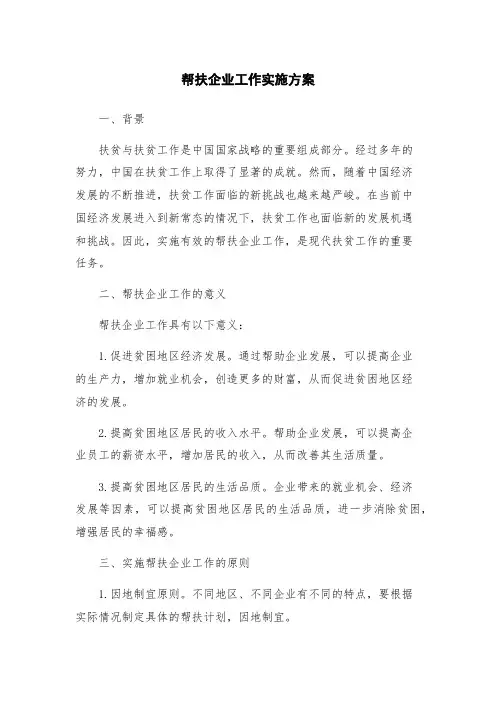 帮扶企业工作实施方案

一、背景

扶贫与扶贫工作是中国国家战略的重要组成部分。经过多年的努力，中国在扶贫工作上取得了显著的成就。然而，随着中国经济发展的不断推进，扶贫工作面临的新挑战也越来越严峻。在当前中国经济发展进入到新常态的情况下，扶贫工作也面临新的发展机遇和挑战。因此，实施有效的帮扶企业工作，是现代扶贫工作的重要任务。

二、帮扶企业工作的意义

帮扶企业工作具有以下意义：

1. 促进贫困地区经济发展。通过帮助企业发展，可以提高企业的生产力，增加就业机会，创造更多的财富，从而促进贫困地区经济的发展。

2. 提高贫困地区居民的收入水平。帮助企业发展，可以提高企业员工的薪资水平，增加居民的收入，从而改善其生活质量。

3. 提高贫困地区居民的生活品质。企业带来的就业机会、经济发展等因素，可以提高贫困地区居民的生活品质，进一步消除贫困，增强居民的幸福感。

三、实施帮扶企业工作的原则

1. 因地制宜原则。不同地区、不同企业有不同的特点，要根据实际情况制定具体的帮扶计划，因地制宜。